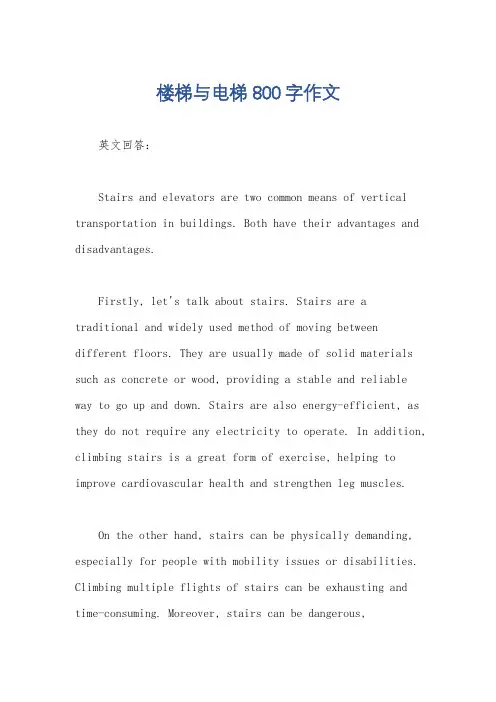 楼梯与电梯 800 字作文

英文回答：

Stairs and elevators are two common means of vertical transportation in buildings. Both have their advantages and disadvantages.

Firstly, let's talk about stairs. Stairs are a traditional and widely used method of moving between different floors. They are usually made of solid materials such as concrete or wood, providing a stable and reliable way to go up and down. Stairs are also energy-efficient, as they do not require any electricity to operate. In addition, climbing stairs is a great form of exercise, helping to improve cardiovascular health and strengthen leg muscles.

On the other hand, stairs can be physically demanding, especially for people with mobility issues or disabilities. Climbing multiple flights of stairs can be exhausting and time-consuming. Moreover, stairs can be dangerous,